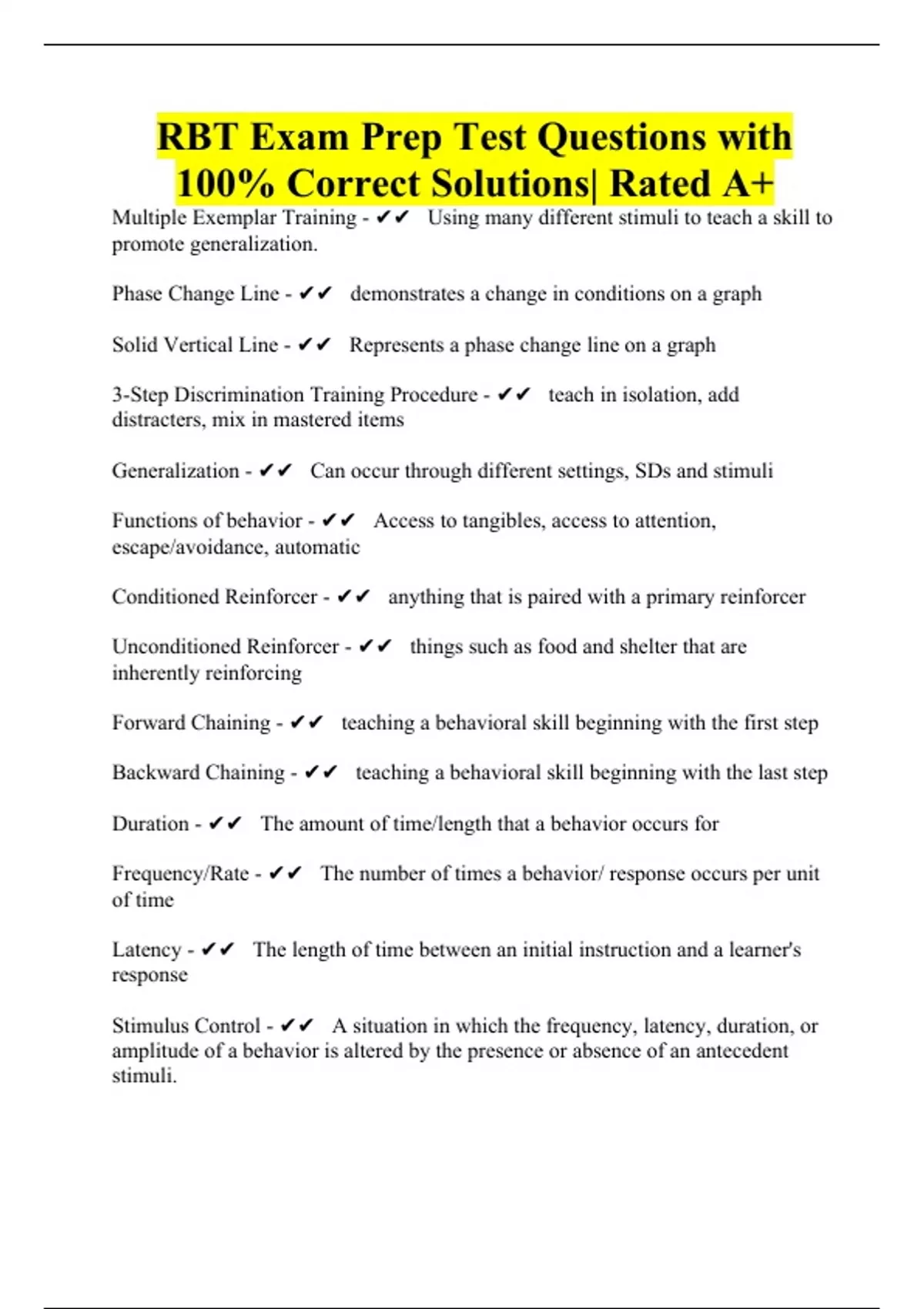 RBT Exam Prep Test Questions with 100% Correct Solutions| Rated A+

Multiple Exemplar Training - ✔✔ Using many different stimuli to teach a skill to promote generalization.

Phase Change Line - ✔✔ demonstrates a change in conditions on a graph

Solid Vertical Line - ✔✔ Represents a phase change line on a graph

3-Step Discrimination Training Procedure - ✔✔ teach in isolation, add distracters, mix in mastered items

Generalization - ✔✔ Can occur through different settings, SDs and stimuli

Functions of behavior - ✔✔ Access to tangibles, access to attention, escape/avoidance, automatic

Conditioned Reinforcer - ✔✔ anything that is paired with a primary reinforcer

Unconditioned Reinforcer - ✔✔ things such as food and shelter that are inherently reinforcing

Forward Chaining - ✔✔ teaching a behavioral skill beginning with the first step

Backward Chaining - ✔✔ teaching a behavioral skill beginning with the last step

Duration - ✔✔ The amount of time/length that a behavior occurs for

Frequency/Rate - ✔✔ The number of times a behavior/ response occurs per unit of time

Latency - ✔✔ The length of time between an initial instruction and a learner's response

Stimulus Control - ✔✔ A situation in which the frequency, latency, duration, or amplitude of a behavior is altered by the presence or absence of an antecedent stimuli.